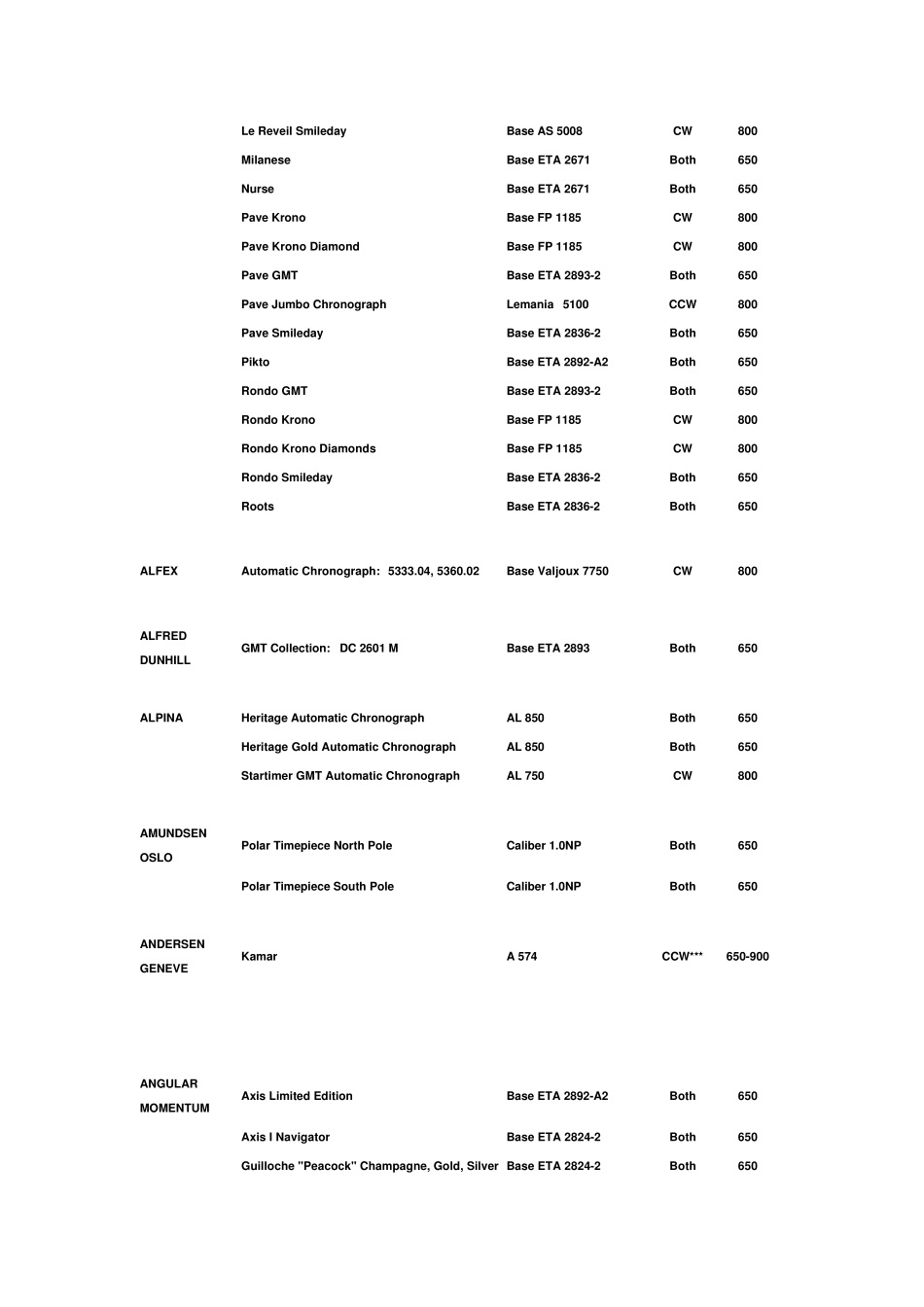 |  |  |  |  |  |
|---|---|---|---|---|
|  | Le Reveil Smileday | Base AS 5008 | CW | 800 |
|  | Milanese | Base ETA 2671 | Both | 650 |
|  | Nurse | Base ETA 2671 | Both | 650 |
|  | Pave Krono | Base FP 1185 | CW | 800 |
|  | Pave Krono Diamond | Base FP 1185 | CW | 800 |
|  | Pave GMT | Base ETA 2893-2 | Both | 650 |
|  | Pave Jumbo Chronograph | Lemania 5100 | CCW | 800 |
|  | Pave Smileday | Base ETA 2836-2 | Both | 650 |
|  | Pikto | Base ETA 2892-A2 | Both | 650 |
|  | Rondo GMT | Base ETA 2893-2 | Both | 650 |
|  | Rondo Krono | Base FP 1185 | CW | 800 |
|  | Rondo Krono Diamonds | Base FP 1185 | CW | 800 |
|  | Rondo Smileday | Base ETA 2836-2 | Both | 650 |
|  | Roots | Base ETA 2836-2 | Both | 650 |
| ALFEX | Automatic Chronograph: 5333.04, 5360.02 | Base Valjoux 7750 | CW | 800 |
| ALFRED DUNHILL | GMT Collection: DC 2601 M | Base ETA 2893 | Both | 650 |
| ALPINA | Heritage Automatic Chronograph | AL 850 | Both | 650 |
|  | Heritage Gold Automatic Chronograph | AL 850 | Both | 650 |
|  | Startimer GMT Automatic Chronograph | AL 750 | CW | 800 |
| AMUNDSEN OSLO | Polar Timepiece North Pole | Caliber 1.0NP | Both | 650 |
|  | Polar Timepiece South Pole | Caliber 1.0NP | Both | 650 |
| ANDERSEN GENEVE | Kamar | A 574 | CCW*** | 650-900 |
| ANGULAR MOMENTUM | Axis Limited Edition | Base ETA 2892-A2 | Both | 650 |
|  | Axis I Navigator | Base ETA 2824-2 | Both | 650 |
|  | Guilloche "Peacock" Champagne, Gold, Silver | Base ETA 2824-2 | Both | 650 |